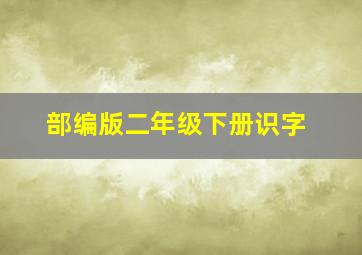 部编版二年级下册识字